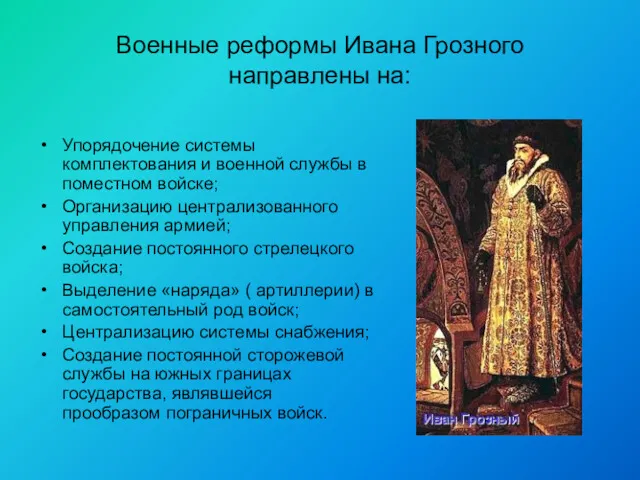 Военные реформы Ивана Грозного направлены на:

• Упорядочение системы комплектования и военной службы в поместном войске;
• Организацию централизованного управления армией;
• Создание постоянного стрелецкого войска;
• Выделение «наряда» ( артиллерии) в самостоятельный род войск;
• Централизацию системы снабжения;
• Создание постоянной сторожевой службы на южных границах государства, являвшейся прообразом пограничных войск.

Иван Грозный